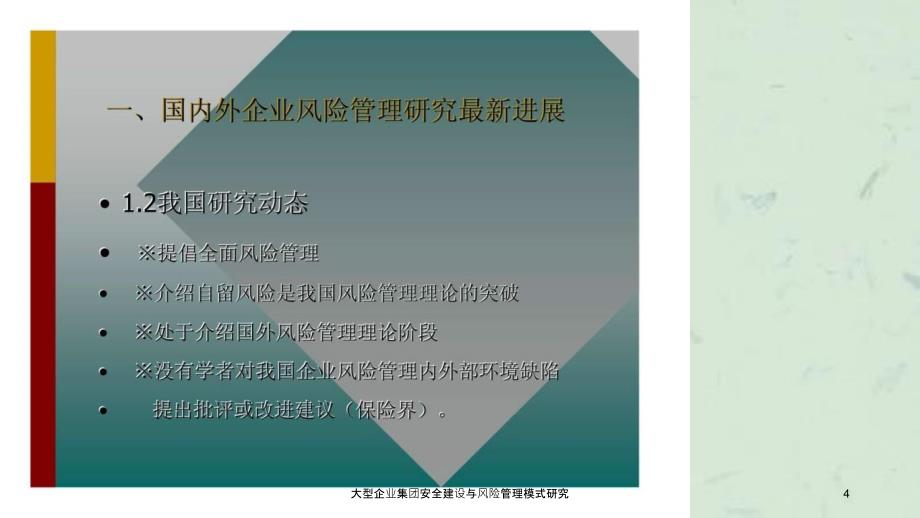 一、国内外企业风险管理研究最新进展

• 1.2我国研究动态

• ※提倡全面风险管理

• ※介绍自留风险是我国风险管理理论的突破

• ※处于介绍国外风险管理理论阶段

• ※没有学者对我国企业风险管理内外部环境缺陷

• 提出批评或改进建议（保险界）。

大型企业集团安全建设与风险管理模式研究

4